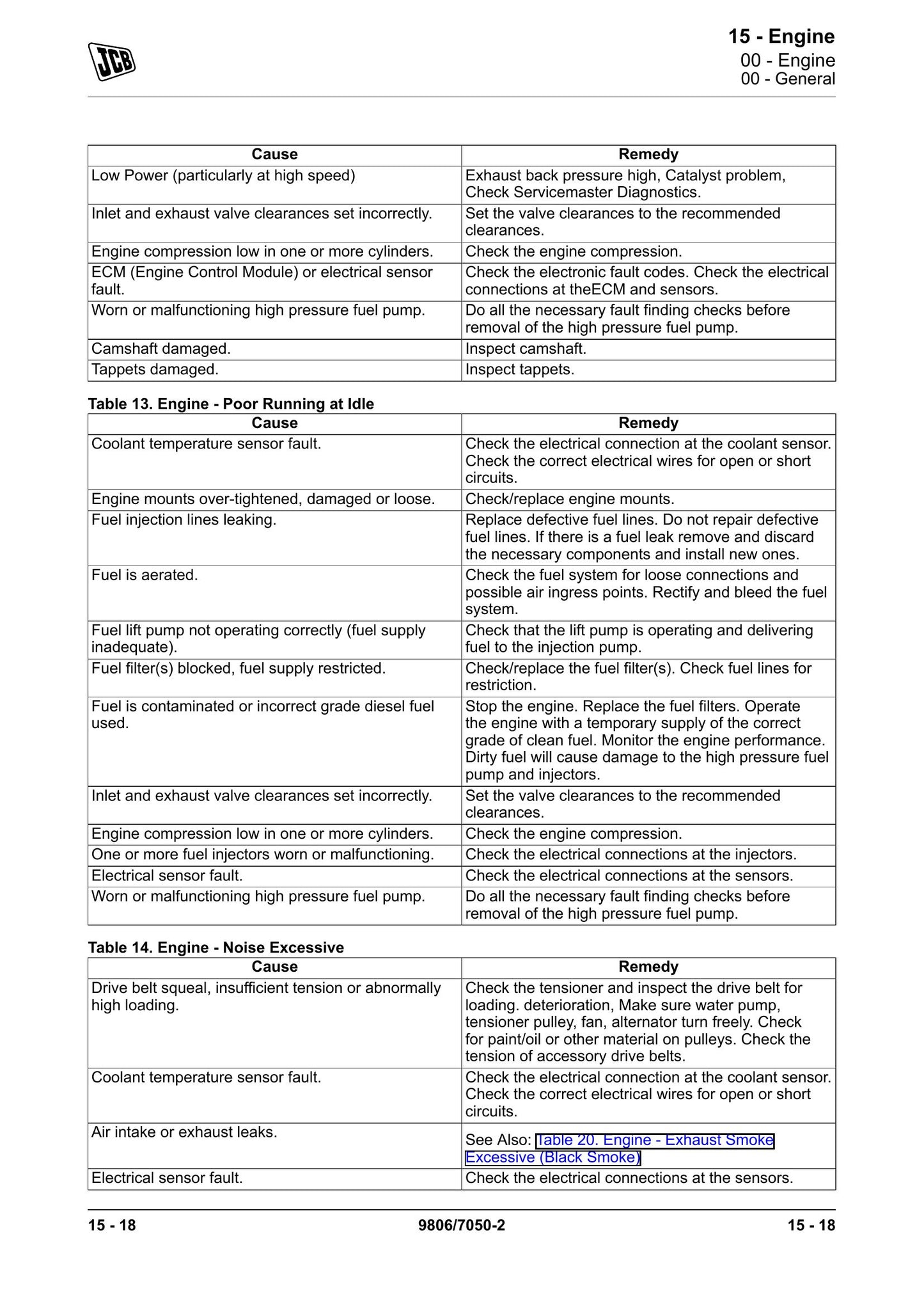 JCB

15 - Engine
00 - Engine
00 - General

| Cause | Remedy |
|---|---|
| Low Power (particularly at high speed) | Exhaust back pressure high, Catalyst problem, Check Servicemaster Diagnostics. |
| Inlet and exhaust valve clearances set incorrectly. | Set the valve clearances to the recommended clearances. |
| Engine compression low in one or more cylinders. | Check the engine compression. |
| ECM (Engine Control Module) or electrical sensor fault. | Check the electronic fault codes. Check the electrical connections at theECM and sensors. |
| Worn or malfunctioning high pressure fuel pump. | Do all the necessary fault finding checks before removal of the high pressure fuel pump. |
| Camshaft damaged. | Inspect camshaft. |
| Tappets damaged. | Inspect tappets. |

Table 13. Engine - Poor Running at Idle

| Cause | Remedy |
|---|---|
| Coolant temperature sensor fault. | Check the electrical connection at the coolant sensor. Check the correct electrical wires for open or short circuits. |
| Engine mounts over-tightened, damaged or loose. | Check/replace engine mounts. |
| Fuel injection lines leaking. | Replace defective fuel lines. Do not repair defective fuel lines. If there is a fuel leak remove and discard the necessary components and install new ones. |
| Fuel is aerated. | Check the fuel system for loose connections and possible air ingress points. Rectify and bleed the fuel system. |
| Fuel lift pump not operating correctly (fuel supply inadequate). | Check that the lift pump is operating and delivering fuel to the injection pump. |
| Fuel filter(s) blocked, fuel supply restricted. | Check/replace the fuel filter(s). Check fuel lines for restriction. |
| Fuel is contaminated or incorrect grade diesel fuel used. | Stop the engine. Replace the fuel filters. Operate the engine with a temporary supply of the correct grade of clean fuel. Monitor the engine performance. Dirty fuel will cause damage to the high pressure fuel pump and injectors. |
| Inlet and exhaust valve clearances set incorrectly. | Set the valve clearances to the recommended clearances. |
| Engine compression low in one or more cylinders. | Check the engine compression. |
| One or more fuel injectors worn or malfunctioning. | Check the electrical connections at the injectors. |
| Electrical sensor fault. | Check the electrical connections at the sensors. |
| Worn or malfunctioning high pressure fuel pump. | Do all the necessary fault finding checks before removal of the high pressure fuel pump. |

Table 14. Engine - Noise Excessive

| Cause | Remedy |
|---|---|
| Drive belt squeal, insufficient tension or abnormally high loading. | Check the tensioner and inspect the drive belt for loading. deterioration, Make sure water pump, tensioner pulley, fan, alternator turn freely. Check for paint/oil or other material on pulleys. Check the tension of accessory drive belts. |
| Coolant temperature sensor fault. | Check the electrical connection at the coolant sensor. Check the correct electrical wires for open or short circuits. |
| Air intake or exhaust leaks. | See Also: Table 20. Engine - Exhaust Smoke Excessive (Black Smoke) |
| Electrical sensor fault. | Check the electrical connections at the sensors. |

15 - 18 9806/7050-2 15 - 18